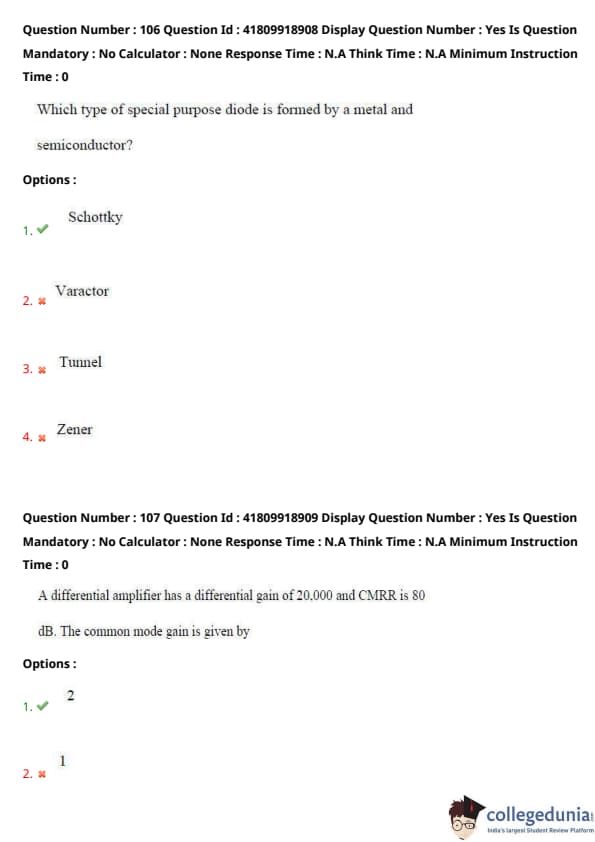 Question Number : 106 Question Id : 41809918908 Display Question Number : Yes Is Question Mandatory : No Calculator : None Response Time : N.A Think Time : N.A Minimum Instruction Time : 0

Which type of special purpose diode is formed by a metal and semiconductor?

Options :

1. ✔ Schottky

2. ✖ Varactor

3. ✖ Tunnel

4. ✖ Zener

Question Number : 107 Question Id : 41809918909 Display Question Number : Yes Is Question Mandatory : No Calculator : None Response Time : N.A Think Time : N.A Minimum Instruction Time : 0

A differential amplifier has a differential gain of 20,000 and CMRR is 80 dB. The common mode gain is given by

Options :

1. ✔ 2

2. ✖ 1

collegedunia
India's largest Student Review Platform